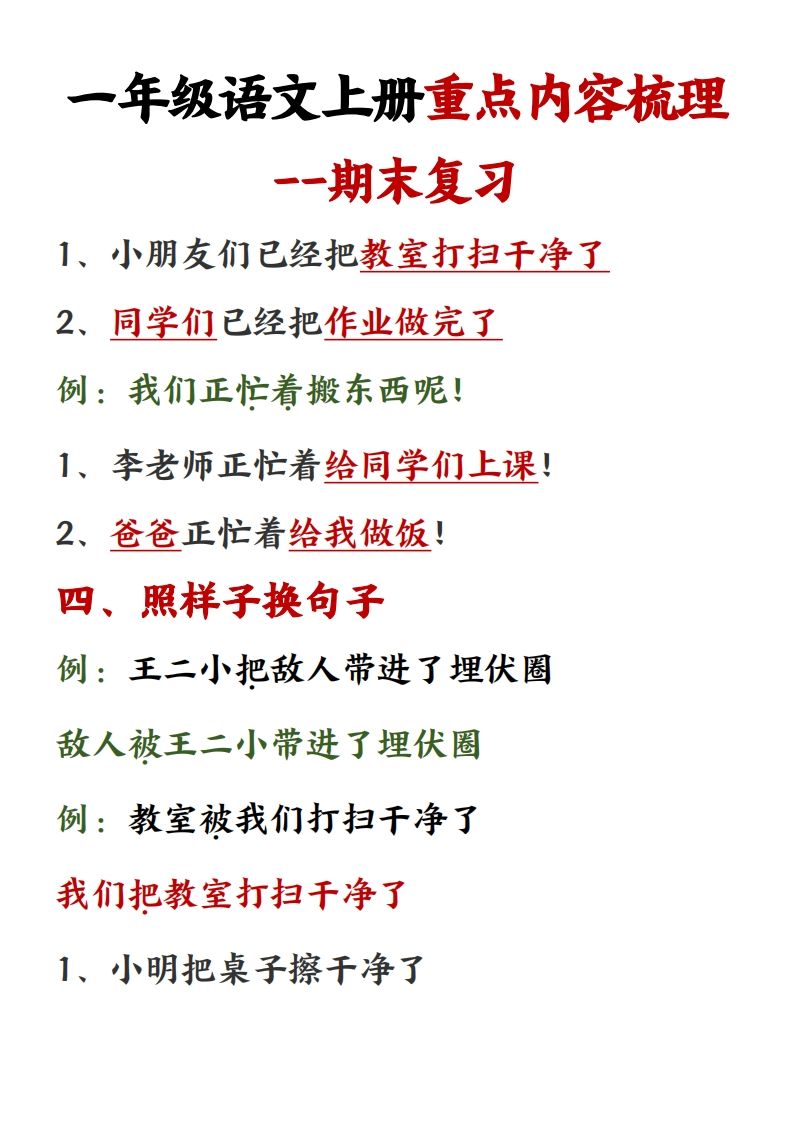 一年级语文上册重点内容梳理

--期末复习

1、小朋友们已经把教室打扫干净了

2、同学们已经把作业做完了

例：我们正忙着搬东西呢！

1、李老师正忙着给同学们上课！

2、爸爸正忙着给我做饭！

四、照样子换句子

例：王二小把敌人带进了埋伏圈

敌人被王二小带进了埋伏圈

例：教室被我们打扫干净了

我们把教室打扫干净了

1、小明把桌子擦干净了